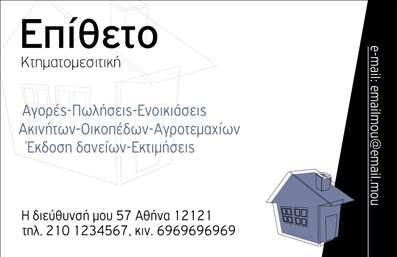 Επίθετο
Κτηματομεσιτική

Αγορές-Πωλήσεις-Ενοικιάσεις
Ακινήτων-Οικοπέδων-Αγροτεμαχίων
Έκδοση δανείων-Εκτιμήσεις

Η διεύθυνσή μου 57 Αθήνα 12121
τηλ. 210 1234567, κιν. 6969696969

e-mail: emailmou@email.mou